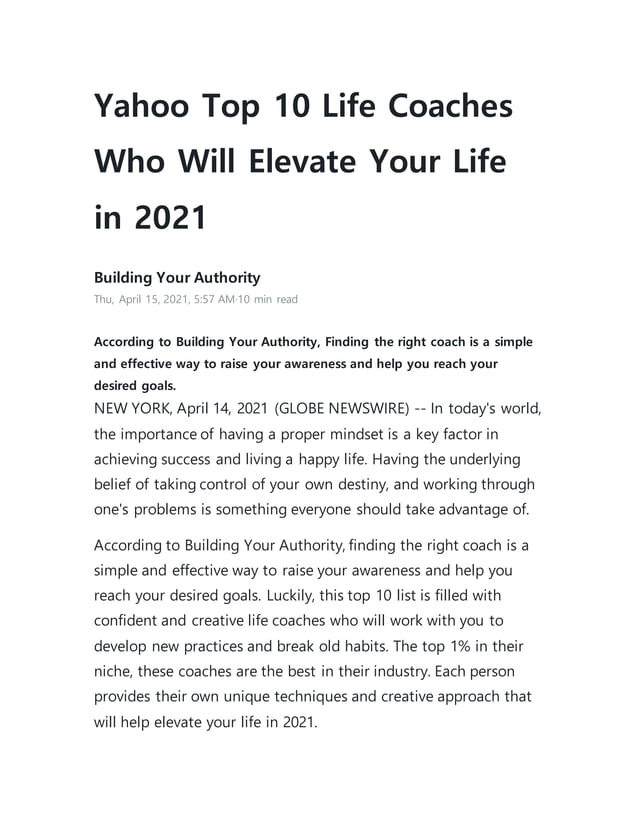 Yahoo Top 10 Life Coaches Who Will Elevate Your Life in 2021

Building Your Authority
Thu, April 15, 2021, 5:57 AM·10 min read

According to Building Your Authority, Finding the right coach is a simple and effective way to raise your awareness and help you reach your desired goals.
NEW YORK, April 14, 2021 (GLOBE NEWSWIRE) -- In today's world, the importance of having a proper mindset is a key factor in achieving success and living a happy life. Having the underlying belief of taking control of your own destiny, and working through one's problems is something everyone should take advantage of.

According to Building Your Authority, finding the right coach is a simple and effective way to raise your awareness and help you reach your desired goals. Luckily, this top 10 list is filled with confident and creative life coaches who will work with you to develop new practices and break old habits. The top 1% in their niche, these coaches are the best in their industry. Each person provides their own unique techniques and creative approach that will help elevate your life in 2021.